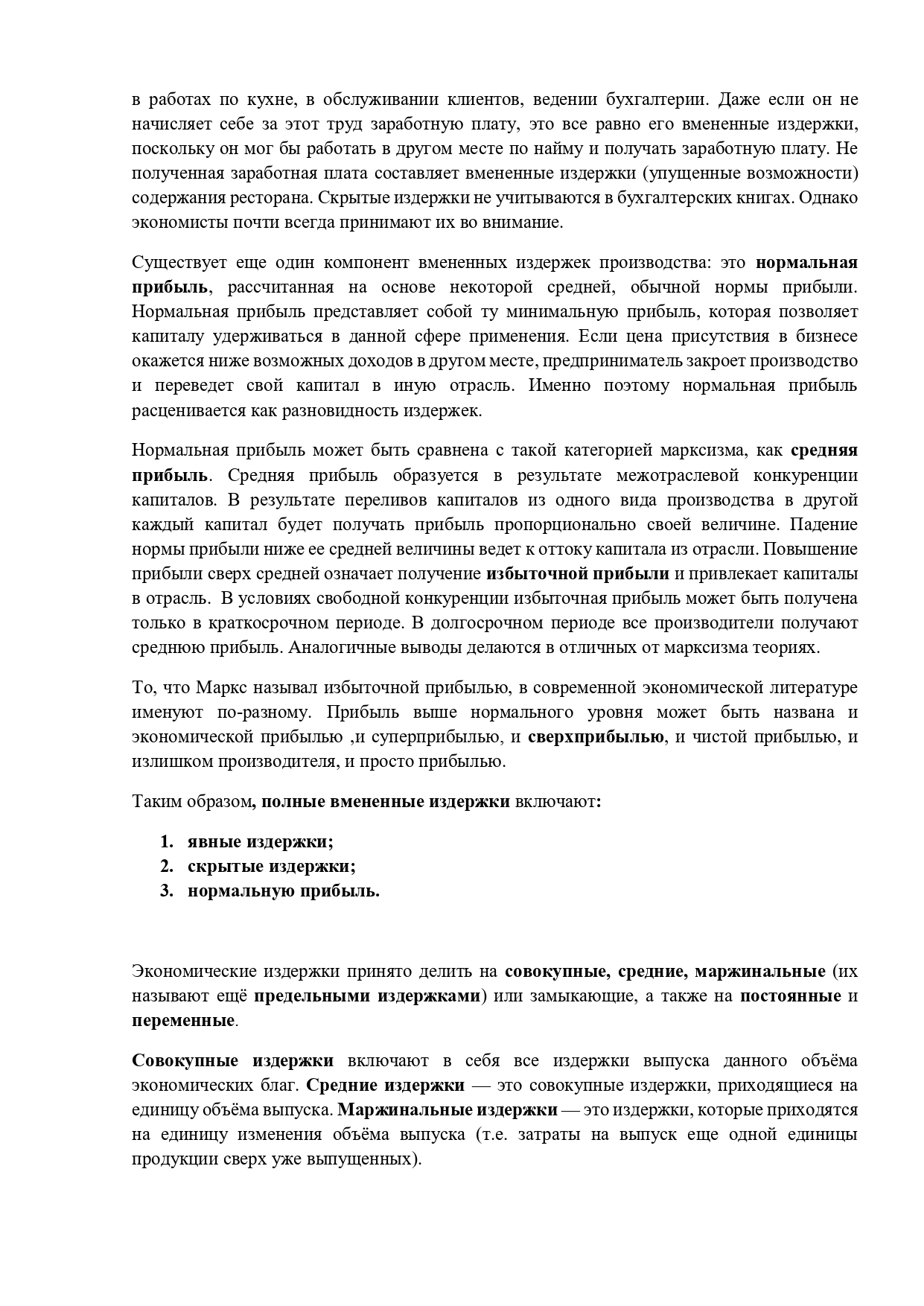 в работах по кухне, в обслуживании клиентов, ведении бухгалтерии. Даже если он не начисляет себе за этот труд заработную плату, это все равно его вмененные издержки, поскольку он мог бы работать в другом месте по найму и получать заработную плату. Не полученная заработная плата составляет вмененные издержки (упущенные возможности) содержания ресторана. Скрытые издержки не учитываются в бухгалтерских книгах. Однако экономисты почти всегда принимают их во внимание.

Существует еще один компонент вмененных издержек производства: это нормальная прибыль, рассчитанная на основе некоторой средней, обычной нормы прибыли. Нормальная прибыль представляет собой ту минимальную прибыль, которая позволяет капиталу удерживаться в данной сфере применения. Если цена присутствия в бизнесе окажется ниже возможных доходов в другом месте, предприниматель закроет производство и переведет свой капитал в иную отрасль. Именно поэтому нормальная прибыль расценивается как разновидность издержек.

Нормальная прибыль может быть сравнена с такой категорией марксизма, как средняя прибыль. Средняя прибыль образуется в результате межотраслевой конкуренции капиталов. В результате переливов капиталов из одного вида производства в другой каждый капитал будет получать прибыль пропорционально своей величине. Падение нормы прибыли ниже ее средней величины ведет к оттоку капитала из отрасли. Повышение прибыли сверх средней означает получение избыточной прибыли и привлекает капиталы в отрасль. В условиях свободной конкуренции избыточная прибыль может быть получена только в краткосрочном периоде. В долгосрочном периоде все производители получают среднюю прибыль. Аналогичные выводы делаются в отличных от марксизма теориях.

То, что Маркс называл избыточной прибылью, в современной экономической литературе именуют по-разному. Прибыль выше нормального уровня может быть названа и экономической прибылью ,и суперприбылью, и сверхприбылью, и чистой прибылью, и излишком производителя, и просто прибылью.

Таким образом, полные вмененные издержки включают:

1. явные издержки;
2. скрытые издержки;
3. нормальную прибыль.

Экономические издержки принято делить на совокупные, средние, маржинальные (их называют ещё предельными издержками) или замыкающие, а также на постоянные и переменные.

Совокупные издержки включают в себя все издержки выпуска данного объёма экономических благ. Средние издержки — это совокупные издержки, приходящиеся на единицу объёма выпуска. Маржинальные издержки — это издержки, которые приходятся на единицу изменения объёма выпуска (т.е. затраты на выпуск еще одной единицы продукции сверх уже выпущенных).